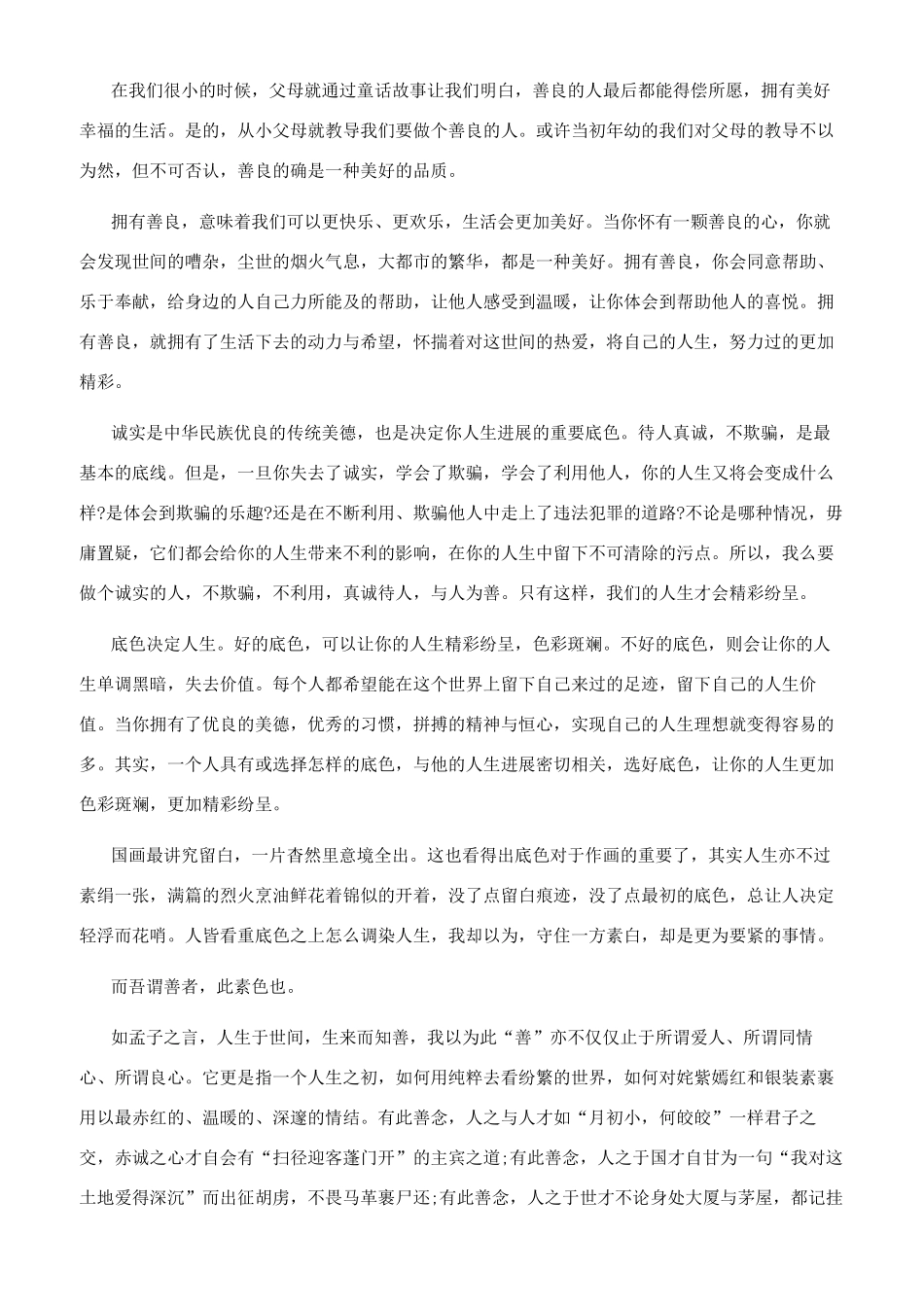 在我们很小的时候，父母就通过童话故事让我们明白，善良的人最后都能得偿所愿，拥有美好幸福的生活。是的，从小父母就教导我们要做个善良的人。或许当初年幼的我们对父母的教导不以为然，但不可否认，善良的确是一种美好的品质。

拥有善良，意味着我们可以更快乐、更欢乐，生活会更加美好。当你怀有一颗善良的心，你就会发现世间的嘈杂，尘世的烟火气息，大都市的繁华，都是一种美好。拥有善良，你会同意帮助、乐于奉献，给身边的人自己力所能及的帮助，让他人感受到温暖，让你体会到帮助他人的喜悦。拥有善良，就拥有了生活下去的动力与希望，怀揣着对这世间的热爱，将自己的人生，努力过的更加精彩。

诚实是中华民族优良的传统美德，也是决定你人生进展的重要底色。待人真诚，不欺骗，是最基本的底线。但是，一旦你失去了诚实，学会了欺骗，学会了利用他人，你的人生又将会变成什么样?是体会到欺骗的乐趣?还是在不断利用、欺骗他人中走上了违法犯罪的道路?不论是哪种情况，毋庸置疑，它们都会给你的人生带来不利的影响，在你的人生中留下不可清除的污点。所以，我么要做个诚实的人，不欺骗，不利用，真诚待人，与人为善。只有这样，我们的人生才会精彩纷呈。

底色决定人生。好的底色，可以让你的人生精彩纷呈，色彩斑斓。不好的底色，则会让你的人生单调黑暗，失去价值。每个人都希望能在这个世界上留下自己来过的足迹，留下自己的人生价值。当你拥有了优良的美德，优秀的习惯，拼搏的精神与恒心，实现自己的人生理想就变得容易的多。其实，一个人具有或选择怎样的底色，与他的人生进展密切相关，选好底色，让你的人生更加色彩斑斓，更加精彩纷呈。

国画最讲究留白，一片杳然里意境全出。这也看得出底色对于作画的重要了，其实人生亦不过素绢一张，满篇的烈火烹油鲜花着锦似的开着，没了点留白痕迹，没了点最初的底色，总让人决定轻浮而花哨。人皆看重底色之上怎么调染人生，我却以为，守住一方素白，却是更为要紧的事情。

而吾谓善者，此素色也。

如孟子之言，人生于世间，生来而知善，我以为此“善”亦不仅仅止于所谓爱人、所谓同情心、所谓良心。它更是指一个人生之初，如何用纯粹去看纷繁的世界，如何对姹紫嫣红和银装素裹用以最赤红的、温暖的、深邃的情结。有此善念，人之与人才如“月初小，何皎皎”一样君子之交，赤诚之心才自会有“扫径迎客蓬门开”的主宾之道;有此善念，人之于国才自甘为一句“我对这土地爱得深沉”而出征胡虏，不畏马革裹尸还;有此善念，人之于世才不论身处大厦与茅屋，都记挂